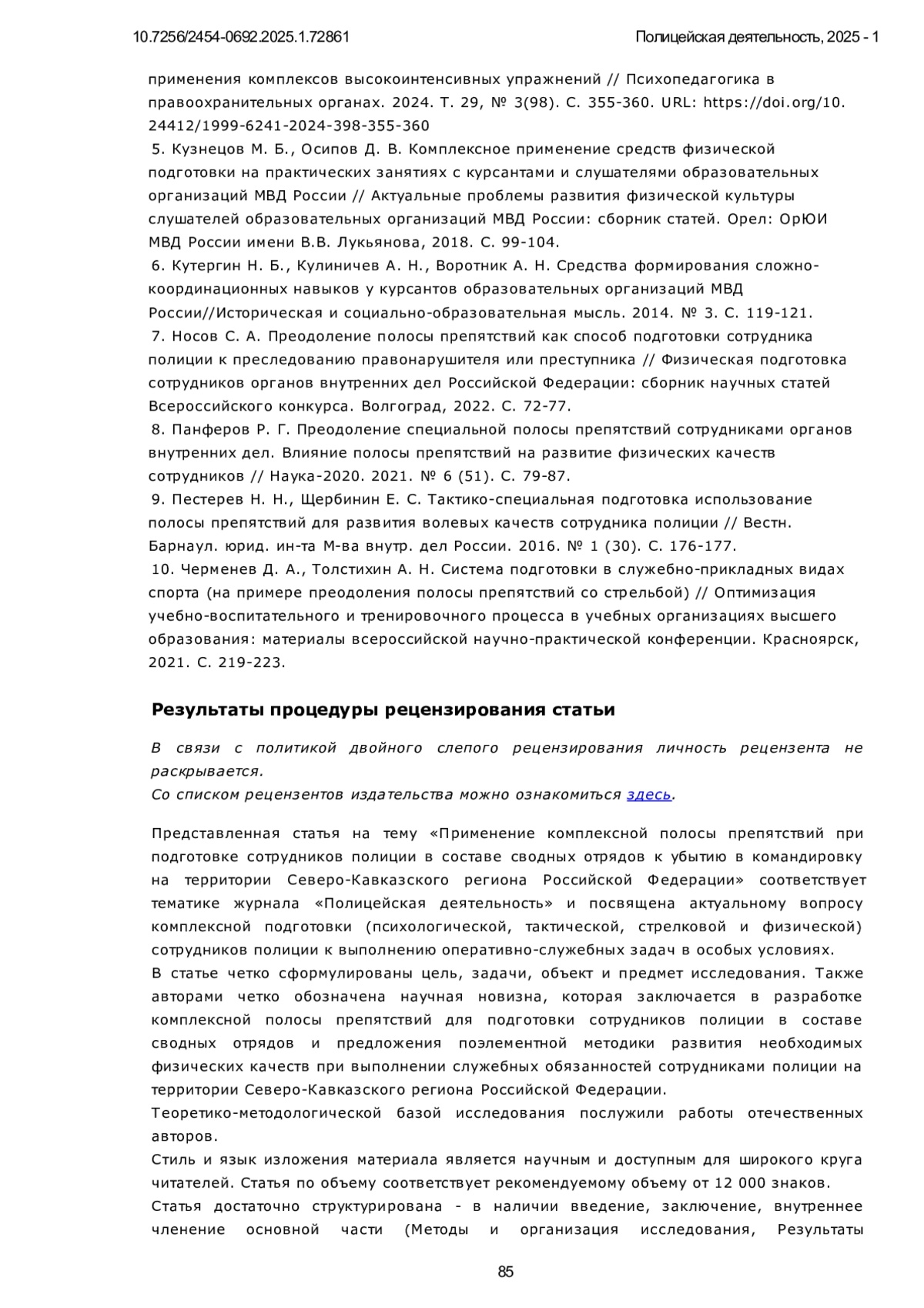 10.7256/2454-0692.2025.1.72861 Полицейская деятельность, 2025 - 1

применения комплексов высокоинтенсивных упражнений // Психопедагогика в правоохранительных органах. 2024. Т. 29, № 3(98). С. 355-360. URL: https://doi.org/10.24412/1999-6241-2024-398-355-360
5. Кузнецов М. Б., Осипов Д. В. Комплексное применение средств физической подготовки на практических занятиях с курсантами и слушателями образовательных организаций МВД России // Актуальные проблемы развития физической культуры слушателей образовательных организаций МВД России: сборник статей. Орел: ОрЮИ МВД России имени В.В. Лукьянова, 2018. С. 99-104.
6. Кутергин Н. Б., Кулиничев А. Н., Воротник А. Н. Средства формирования сложно-координационных навыков у курсантов образовательных организаций МВД России//Историческая и социально-образовательная мысль. 2014. № 3. С. 119-121.
7. Носов С. А. Преодоление полосы препятствий как способ подготовки сотрудника полиции к преследованию правонарушителя или преступника // Физическая подготовка сотрудников органов внутренних дел Российской Федерации: сборник научных статей Всероссийского конкурса. Волгоград, 2022. С. 72-77.
8. Панферов Р. Г. Преодоление специальной полосы препятствий сотрудниками органов внутренних дел. Влияние полосы препятствий на развитие физических качеств сотрудников // Наука-2020. 2021. № 6 (51). С. 79-87.
9. Пестерев Н. Н., Щербинин Е. С. Тактико-специальная подготовка использование полосы препятствий для развития волевых качеств сотрудника полиции // Вестн. Барнаул. юрид. ин-та М-ва внутр. дел России. 2016. № 1 (30). С. 176-177.
10. Черменев Д. А., Толстихин А. Н. Система подготовки в служебно-прикладных видах спорта (на примере преодоления полосы препятствий со стрельбой) // Оптимизация учебно-воспитательного и тренировочного процесса в учебных организациях высшего образования: материалы всероссийской научно-практической конференции. Красноярск, 2021. С. 219-223.

Результаты процедуры рецензирования статьи

В связи с политикой двойного слепого рецензирования личность рецензента не раскрывается.
Со списком рецензентов издательства можно ознакомиться здесь.

Представленная статья на тему «Применение комплексной полосы препятствий при подготовке сотрудников полиции в составе сводных отрядов к убытию в командировку на территории Северо-Кавказского региона Российской Федерации» соответствует тематике журнала «Полицейская деятельность» и посвящена актуальному вопросу комплексной подготовки (психологической, тактической, стрелковой и физической) сотрудников полиции к выполнению оперативно-служебных задач в особых условиях.
В статье четко сформулированы цель, задачи, объект и предмет исследования. Также авторами четко обозначена научная новизна, которая заключается в разработке комплексной полосы препятствий для подготовки сотрудников полиции в составе сводных отрядов и предложения поэлементной методики развития необходимых физических качеств при выполнении служебных обязанностей сотрудниками полиции на территории Северо-Кавказского региона Российской Федерации.
Теоретико-методологической базой исследования послужили работы отечественных авторов.
Стиль и язык изложения материала является научным и доступным для широкого круга читателей. Статья по объему соответствует рекомендуемому объему от 12 000 знаков.
Статья достаточно структурирована - в наличии введение, заключение, внутреннее членение основной части (Методы и организация исследования, Результаты

85